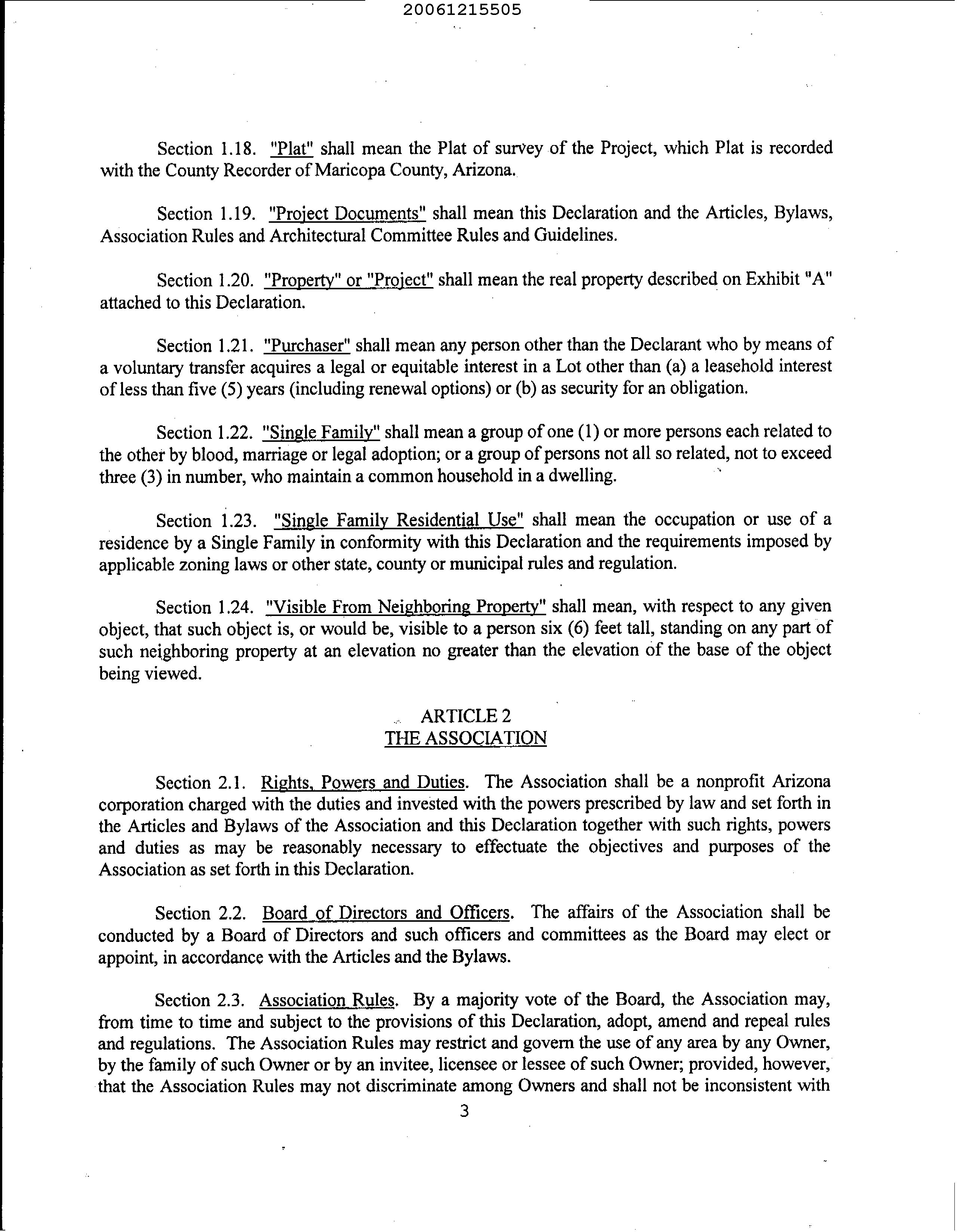 20061215505

Section 1.18. "Plat" shall mean the Plat of survey of the Project, which Plat is recorded with the County Recorder of Maricopa County, Arizona.

Section 1.19. "Project Documents" shall mean this Declaration and the Articles, Bylaws, Association Rules and Architectural Committee Rules and Guidelines.

Section 1.20. "Property" or "Project" shall mean the real property described on Exhibit "A" attached to this Declaration.

Section 1.21. "Purchaser" shall mean any person other than the Declarant who by means of a voluntary transfer acquires a legal or equitable interest in a Lot other than (a) a leasehold interest of less than five (5) years (including renewal options) or (b) as security for an obligation.

Section 1.22. "Single Family" shall mean a group of one (1) or more persons each related to the other by blood, marriage or legal adoption; or a group of persons not all so related, not to exceed three (3) in number, who maintain a common household in a dwelling.

Section 1.23. "Single Family Residential Use" shall mean the occupation or use of a residence by a Single Family in conformity with this Declaration and the requirements imposed by applicable zoning laws or other state, county or municipal rules and regulation.

Section 1.24. "Visible From Neighboring Property" shall mean, with respect to any given object, that such object is, or would be, visible to a person six (6) feet tall, standing on any part of such neighboring property at an elevation no greater than the elevation of the base of the object being viewed.

ARTICLE 2
THE ASSOCIATION

Section 2.1. Rights, Powers and Duties. The Association shall be a nonprofit Arizona corporation charged with the duties and invested with the powers prescribed by law and set forth in the Articles and Bylaws of the Association and this Declaration together with such rights, powers and duties as may be reasonably necessary to effectuate the objectives and purposes of the Association as set forth in this Declaration.

Section 2.2. Board of Directors and Officers. The affairs of the Association shall be conducted by a Board of Directors and such officers and committees as the Board may elect or appoint, in accordance with the Articles and the Bylaws.

Section 2.3. Association Rules. By a majority vote of the Board, the Association may, from time to time and subject to the provisions of this Declaration, adopt, amend and repeal rules and regulations. The Association Rules may restrict and govern the use of any area by any Owner, by the family of such Owner or by an invitee, licensee or lessee of such Owner; provided, however, that the Association Rules may not discriminate among Owners and shall not be inconsistent with

3